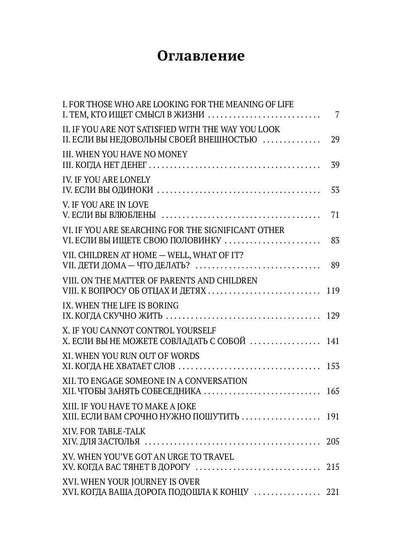 Оглавление

I. FOR THOSE WHO ARE LOOKING FOR THE MEANING OF LIFE
I. ТЕМ, КТО ИЩЕТ СМЫСЛ В ЖИЗНИ 7

II. IF YOU ARE NOT SATISFIED WITH THE WAY YOU LOOK
II. ЕСЛИ ВЫ НЕДОВОЛЬНЫ СВОЕЙ ВНЕШНОСТЬЮ 29

III. WHEN YOU HAVE NO MONEY
III. КОГДА НЕТ ДЕНЕГ 39

IV. IF YOU ARE LONELY
IV. ЕСЛИ ВЫ ОДИНОКИ 53

V. IF YOU ARE IN LOVE
V. ЕСЛИ ВЫ ВЛЮБЛЕНЫ 71

VI. IF YOU ARE SEARCHING FOR THE SIGNIFICANT OTHER
VI. ЕСЛИ ВЫ ИЩЕТЕ СВОЮ ПОЛОВИНКУ 83

VII. CHILDREN AT HOME — WELL, WHAT OF IT?
VII. ДЕТИ ДОМА — ЧТО ДЕЛАТЬ? 89

VIII. ON THE MATTER OF PARENTS AND CHILDREN
VIII. К ВОПРОСУ ОБ ОТЦАХ И ДЕТЯХ 119

IX. WHEN THE LIFE IS BORING
IX. КОГДА СКУЧНО ЖИТЬ 129

X. IF YOU CANNOT CONTROL YOURSELF
X. ЕСЛИ ВЫ НЕ МОЖЕТЕ СОВЛАДАТЬ С СОБОЙ 141

XI. WHEN YOU RUN OUT OF WORDS
XI. КОГДА НЕ ХВАТАЕТ СЛОВ 153

XII. TO ENGAGE SOMEONE IN A CONVERSATION
XII. ЧТОБЫ ЗАНЯТЬ СОБЕСЕДНИКА 165

XIII. IF YOU HAVE TO MAKE A JOKE
XIII. ЕСЛИ ВАМ СРОЧНО НУЖНО ПОШУТИТЬ 191

XIV. FOR TABLE-TALK
XIV. ДЛЯ ЗАСТОЛЬЯ 205

XV. WHEN YOU'VE GOT AN URGE TO TRAVEL
XV. КОГДА ВАС ТЯНЕТ В ДОРОГУ 215

XVI. WHEN YOUR JOURNEY IS OVER
XVI. КОГДА ВАША ДОРОГА ПОДОШЛА К КОНЦУ 221